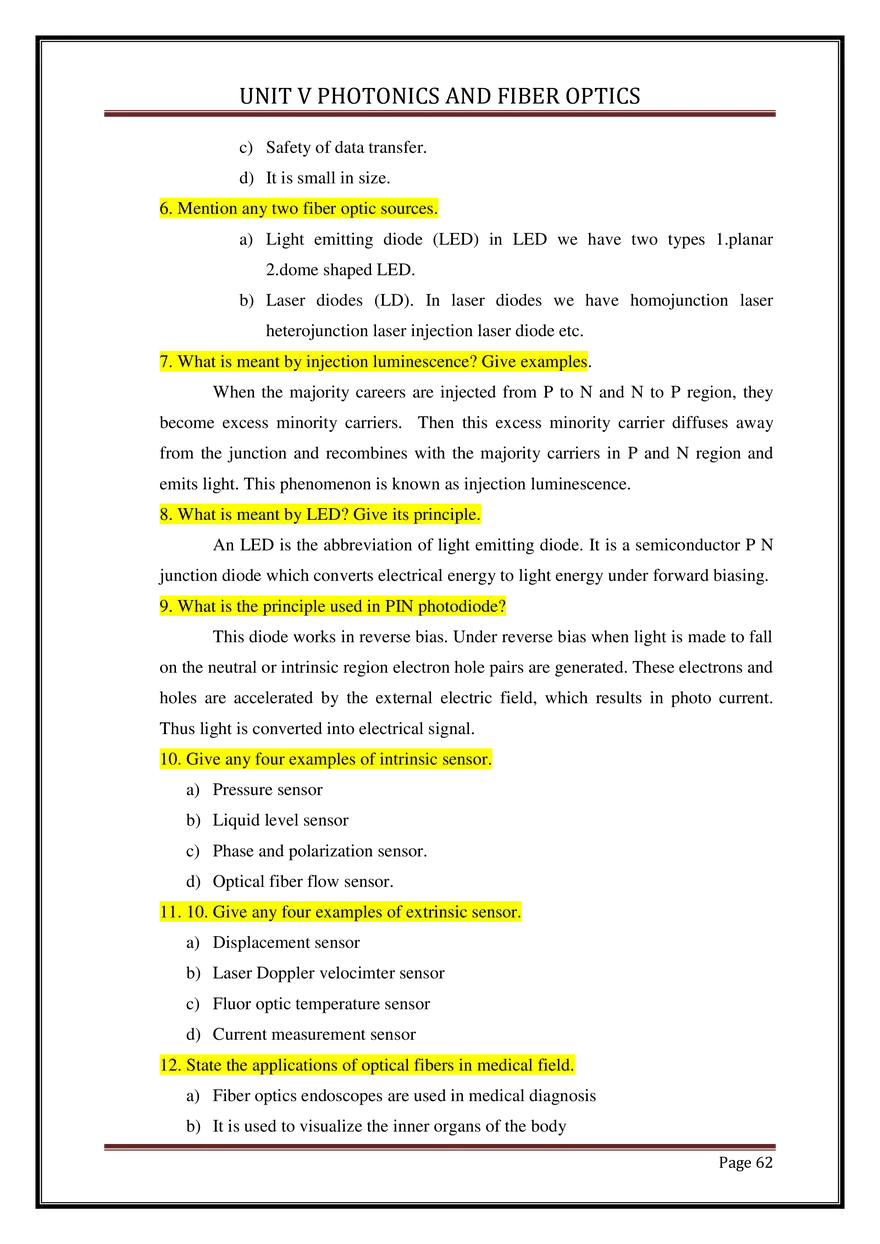 UNIT V PHOTONICS AND FIBER OPTICS

c) Safety of data transfer.
d) It is small in size.

6. Mention any two fiber optic sources.

a) Light emitting diode (LED) in LED we have two types 1.planar 2.dome shaped LED.
b) Laser diodes (LD). In laser diodes we have homojunction laser heterojunction laser injection laser diode etc.

7. What is meant by injection luminescence? Give examples.

When the majority careers are injected from P to N and N to P region, they become excess minority carriers. Then this excess minority carrier diffuses away from the junction and recombines with the majority carriers in P and N region and emits light. This phenomenon is known as injection luminescence.

8. What is meant by LED? Give its principle.

An LED is the abbreviation of light emitting diode. It is a semiconductor P N junction diode which converts electrical energy to light energy under forward biasing.

9. What is the principle used in PIN photodiode?

This diode works in reverse bias. Under reverse bias when light is made to fall on the neutral or intrinsic region electron hole pairs are generated. These electrons and holes are accelerated by the external electric field, which results in photo current. Thus light is converted into electrical signal.

10. Give any four examples of intrinsic sensor.

a) Pressure sensor
b) Liquid level sensor
c) Phase and polarization sensor.
d) Optical fiber flow sensor.

11. 10. Give any four examples of extrinsic sensor.

a) Displacement sensor
b) Laser Doppler velocimter sensor
c) Fluor optic temperature sensor
d) Current measurement sensor

12. State the applications of optical fibers in medical field.

a) Fiber optics endoscopes are used in medical diagnosis
b) It is used to visualize the inner organs of the body

Page 62